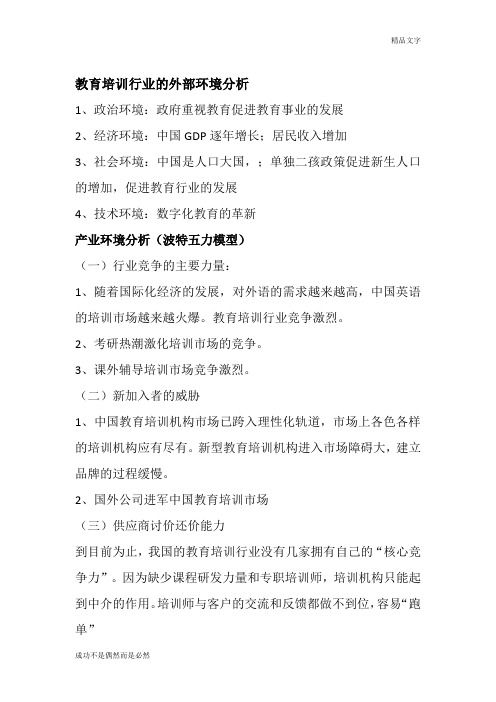 精品文字

教育培训行业的外部环境分析

1、政治环境：政府重视教育促进教育事业的发展

2、经济环境：中国 GDP 逐年增长；居民收入增加

3、社会环境：中国是人口大国，；单独二孩政策促进新生人口的增加，促进教育行业的发展

4、技术环境：数字化教育的革新

产业环境分析（波特五力模型）

（一）行业竞争的主要力量：

1、随着国际化经济的发展，对外语的需求越来越高，中国英语的培训市场越来越火爆。教育培训行业竞争激烈。

2、考研热潮激化培训市场的竞争。

3、课外辅导培训市场竞争激烈。

（二）新加入者的威胁

1、中国教育培训机构市场已跨入理性化轨道，市场上各色各样的培训机构应有尽有。新型教育培训机构进入市场障碍大，建立品牌的过程缓慢。

2、国外公司进军中国教育培训市场

（三）供应商讨价还价能力

到目前为止，我国的教育培训行业没有几家拥有自己的“核心竞争力”。因为缺少课程研发力量和专职培训师，培训机构只能起到中介的作用。培训师与客户的交流和反馈都做不到位，容易“跑单”

成功不是偶然而是必然